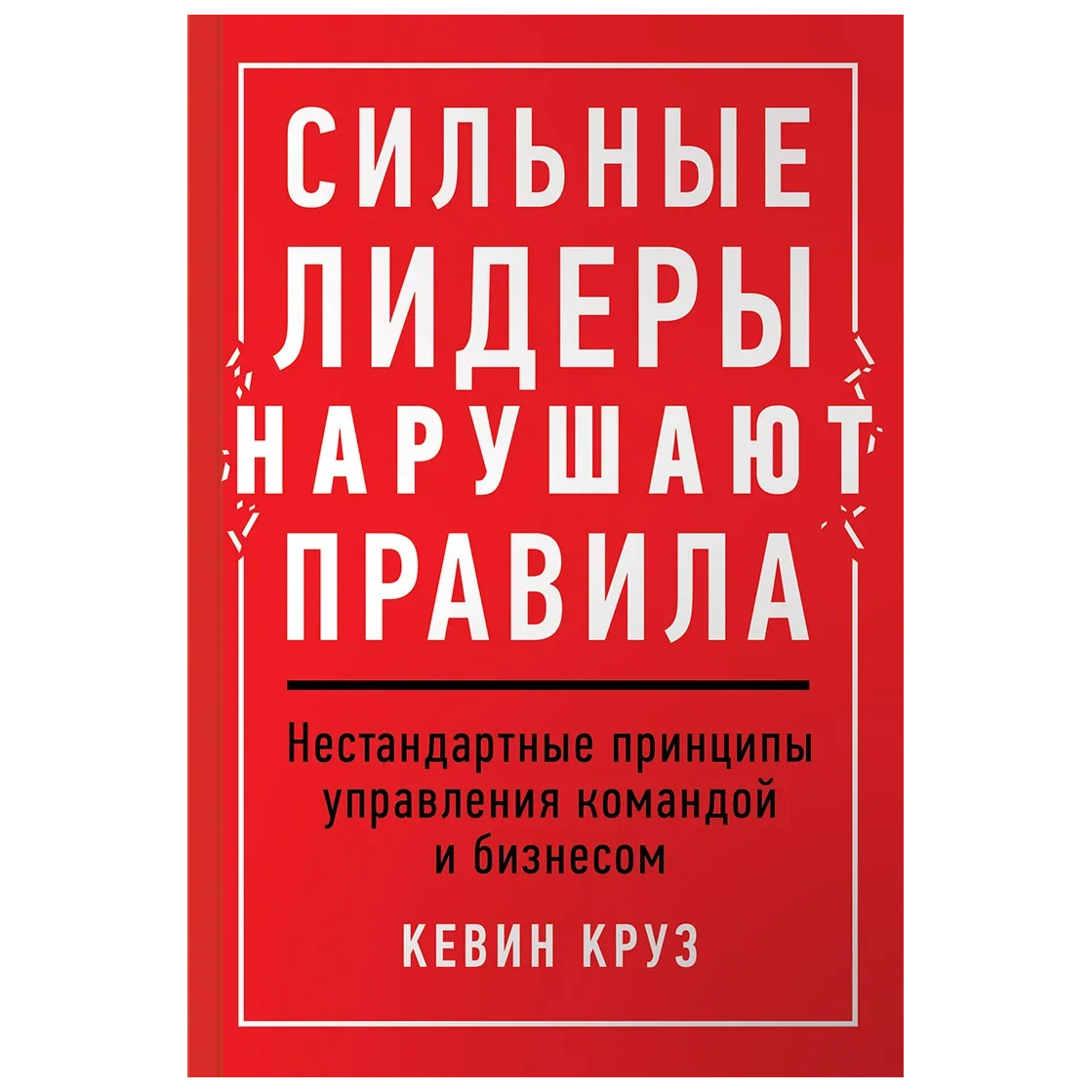 СИЛЬНЫЕ
ЛИДЕРЫ
НАРУШАЮТ
ПРАВИЛА

Нестандартные принципы управления командой и бизнесом

КЕВИН КРУЗ